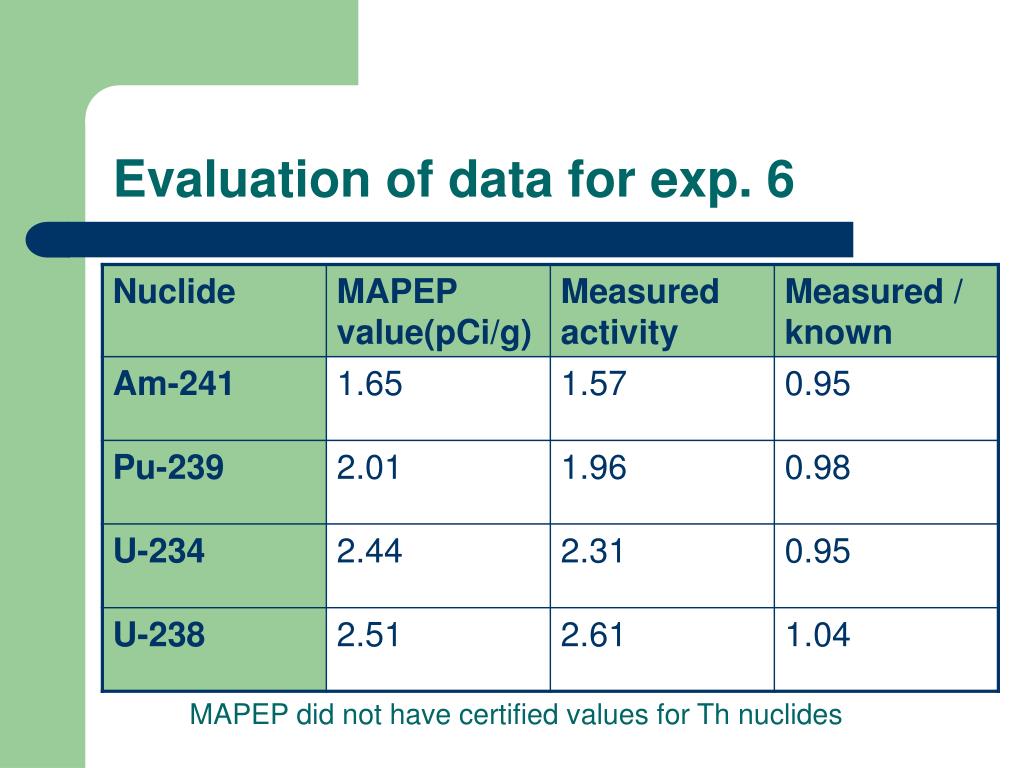 Evaluation of data for exp. 6

| Nuclide | MAPEP value(pCi/g) | Measured activity | Measured / known |
|---|---|---|---|
| Am-241 | 1.65 | 1.57 | 0.95 |
| Pu-239 | 2.01 | 1.96 | 0.98 |
| U-234 | 2.44 | 2.31 | 0.95 |
| U-238 | 2.51 | 2.61 | 1.04 |

MAPEP did not have certified values for Th nuclides